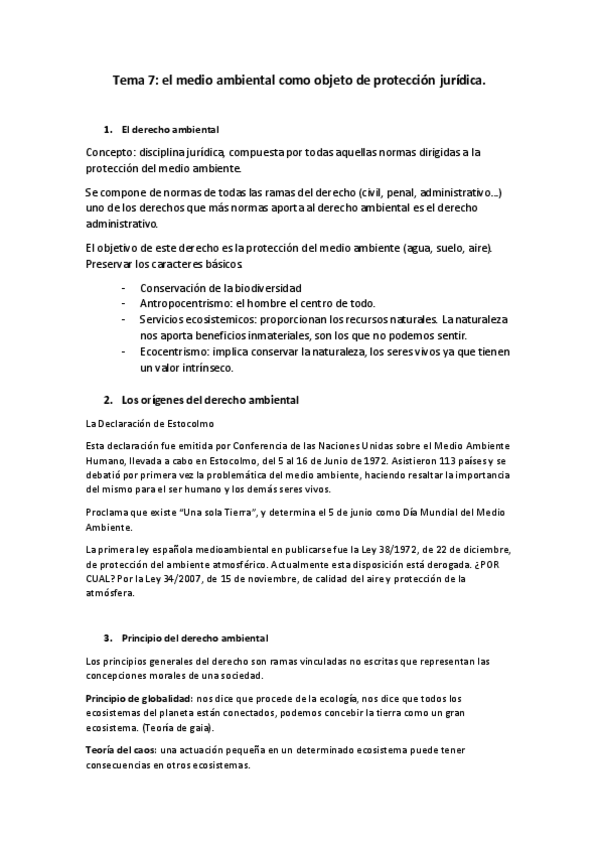 Tema 7: el medio ambiental como objeto de protección jurídica.

1. El derecho ambiental

Concepto: disciplina jurídica, compuesta por todas aquellas normas dirigidas a la protección del medio ambiente.

Se compone de normas de todas las ramas del derecho (civil, penal, administrativo...) uno de los derechos que más normas aporta al derecho ambiental es el derecho administrativo.

El objetivo de este derecho es la protección del medio ambiente (agua, suelo, aire). Preservar los caracteres básicos.

- Conservación de la biodiversidad
- Antropocentrismo: el hombre el centro de todo.
- Servicios ecosistemicos: proporcionan los recursos naturales. La naturaleza nos aporta beneficios inmateriales, son los que no podemos sentir.
- Ecocentrismo: implica conservar la naturaleza, los seres vivos ya que tienen un valor intrínseco.

2. Los orígenes del derecho ambiental

La Declaración de Estocolmo

Esta declaración fue emitida por Conferencia de las Naciones Unidas sobre el Medio Ambiente Humano, llevada a cabo en Estocolmo, del 5 al 16 de Junio de 1972. Asistieron 113 países y se debatió por primera vez la problemática del medio ambiente, haciendo resaltar la importancia del mismo para el ser humano y los demás seres vivos.

Proclama que existe "Una sola Tierra", y determina el 5 de junio como Día Mundial del Medio Ambiente.

La primera ley española medioambiental en publicarse fue la Ley 38/1972, de 22 de diciembre, de protección del ambiente atmosférico. Actualmente esta disposición está derogada. ¿POR CUAL? Por la Ley 34/2007, de 15 de noviembre, de calidad del aire y protección de la atmósfera.

3. Principio del derecho ambiental

Los principios generales del derecho son ramas vinculadas no escritas que representan las concepciones morales de una sociedad.

Principio de globalidad: nos dice que procede de la ecología, nos dice que todos los ecosistemas del planeta están conectados, podemos concebir la tierra como un gran ecosistema. (Teoría de gaia).

Teoría del caos: una actuación pequeña en un determinado ecosistema puede tener consecuencias en otros ecosistemas.